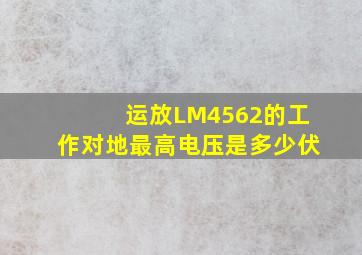 运放LM4562的工作对地最高电压是多少伏